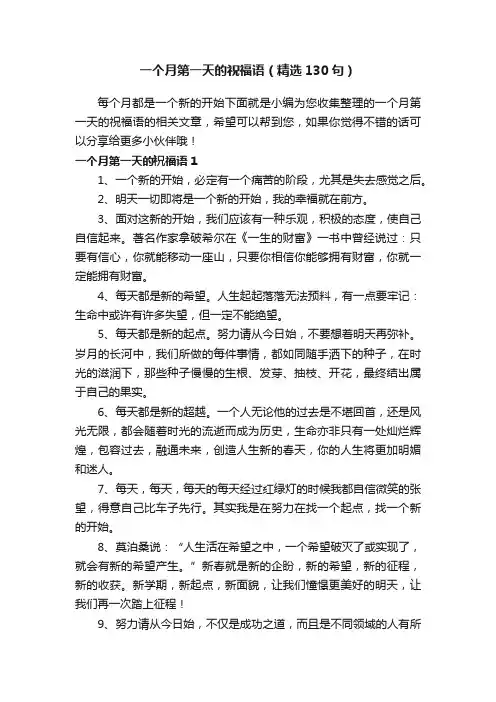 一个月第一天的祝福语（精选130句）

每个月都是一个新的开始下面就是小编为您收集整理的一个月第一天的祝福语的相关文章，希望可以帮到您，如果你觉得不错的话可以分享给更多小伙伴哦！

一个月第一天的祝福语1

1、一个新的开始，必定有一个痛苦的阶段，尤其是失去感觉之后。

2、明天一切即将是一个新的开始，我的幸福就在前方。

3、面对这新的开始，我们应该有一种乐观，积极的态度，使自己自信起来。著名作家拿破希尔在《一生的财富》一书中曾经说过：只要有信心，你就能移动一座山，只要你相信你能够拥有财富，你就一定能拥有财富。

4、每天都是新的希望。人生起起落落无法预料，有一点要牢记：生命中或许有许多失望，但一定不能绝望。

5、每天都是新的起点。努力请从今日始，不要想着明天再弥补。岁月的长河中，我们所做的每件事情，都如同随手洒下的种子，在时光的滋润下，那些种子慢慢的生根、发芽、抽枝、开花，最终结出属于自己的果实。

6、每天都是新的超越。一个人无论他的过去是不堪回首，还是风光无限，都会随着时光的流逝而成为历史，生命亦非只有一处灿烂辉煌，包容过去，融通未来，创造人生新的春天，你的人生将更加明媚和迷人。

7、每天，每天，每天的每天经过红绿灯的时候我都自信微笑的张望，得意自己比车子先行。其实我是在努力在找一个起点，找一个新的开始。

8、莫泊桑说：“人生活在希望之中，一个希望破灭了或实现了，就会有新的希望产生。”新春就是新的企盼，新的希望，新的征程，新的收获。新学期，新起点，新面貌，让我们憧憬更美好的明天，让我们再一次踏上征程！

9、努力请从今日始，不仅是成功之道，而且是不同领域的人有所